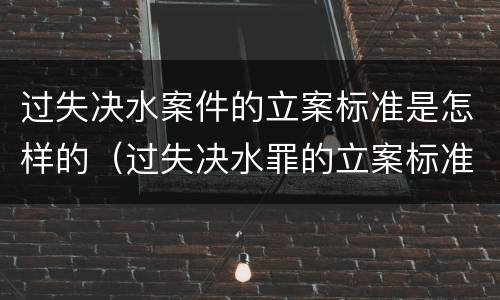 过失决水案件的立案标准是怎样的（过失决水罪的立案标准